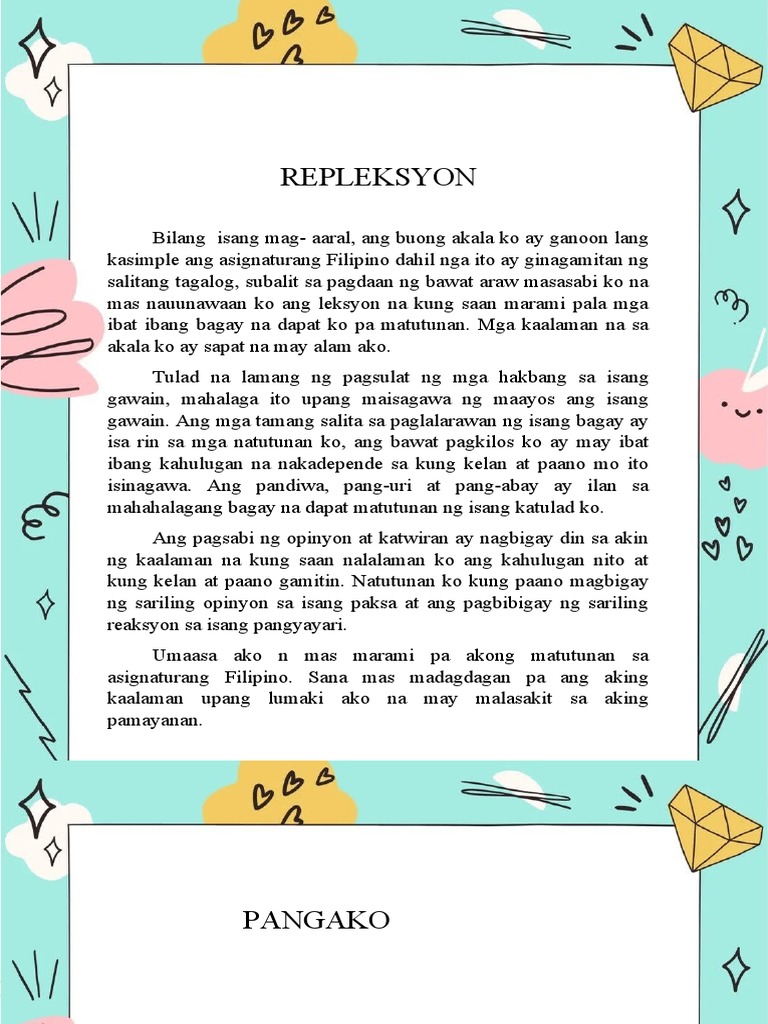 REPLEKSYON

Bilang isang mag- aaral, ang buong akala ko ay ganoon lang kasimple ang asignaturang Filipino dahil nga ito ay ginagamitan ng salitang tagalog, subalit sa pagdaan ng bawat araw masasabi ko na mas nauunawaan ko ang leksyon na kung saan marami pala mga ibat ibang bagay na dapat ko pa matutunan. Mga kaalaman na sa akala ko ay sapat na may alam ako.

Tulad na lamang ng pagsulat ng mga hakbang sa isang gawain, mahalaga ito upang maisagawa ng maayos ang isang gawain. Ang mga tamang salita sa paglalarawan ng isang bagay ay isa rin sa mga natutunan ko, ang bawat pagkilos ko ay may ibat ibang kahulugan na nakadepende sa kung kelan at paano mo ito isinagawa. Ang pandiwa, pang-uri at pang-abay ay ilan sa mahahalagang bagay na dapat matutunan ng isang katulad ko.

Ang pagsabi ng opinyon at katwiran ay nagbigay din sa akin ng kaalaman na kung saan nalalaman ko ang kahulugan nito at kung kelan at paano gamitin. Natutunan ko kung paano magbigay ng sariling opinyon sa isang paksa at ang pagbibigay ng sariling reaksyon sa isang pangyayari.

Umaasa ako n mas marami pa akong matutunan sa asignaturang Filipino. Sana mas madagdagan pa ang aking kaalaman upang lumaki ako na may malasakit sa aking pamayanan.

PANGAKO